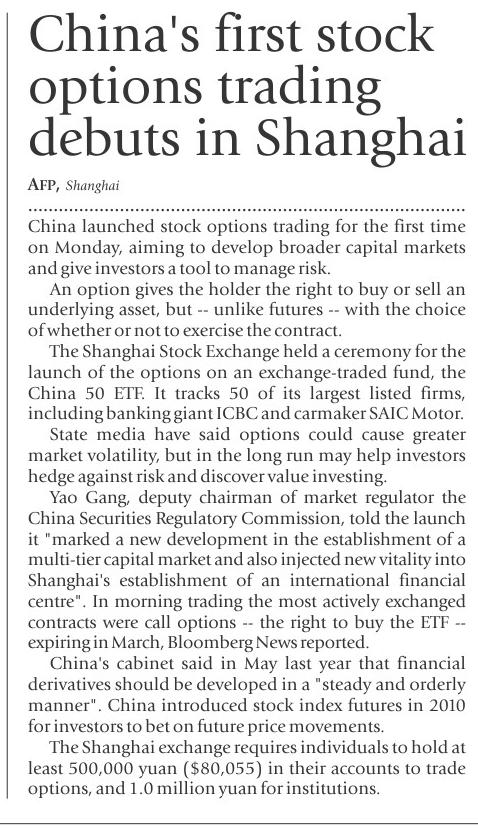 China's first stock options trading debuts in Shanghai

AFP, Shanghai

China launched stock options trading for the first time on Monday, aiming to develop broader capital markets and give investors a tool to manage risk.

An option gives the holder the right to buy or sell an underlying asset, but -- unlike futures -- with the choice of whether or not to exercise the contract.

The Shanghai Stock Exchange held a ceremony for the launch of the options on an exchange-traded fund, the China 50 ETF. It tracks 50 of its largest listed firms, including banking giant ICBC and carmaker SAIC Motor.

State media have said options could cause greater market volatility, but in the long run may help investors hedge against risk and discover value investing.

Yao Gang, deputy chairman of market regulator the China Securities Regulatory Commission, told the launch it "marked a new development in the establishment of a multi-tier capital market and also injected new vitality into Shanghai's establishment of an international financial centre". In morning trading the most actively exchanged contracts were call options -- the right to buy the ETF -- expiring in March, Bloomberg News reported.

China's cabinet said in May last year that financial derivatives should be developed in a "steady and orderly manner". China introduced stock index futures in 2010 for investors to bet on future price movements.

The Shanghai exchange requires individuals to hold at least 500,000 yuan ($80,055) in their accounts to trade options, and 1.0 million yuan for institutions.